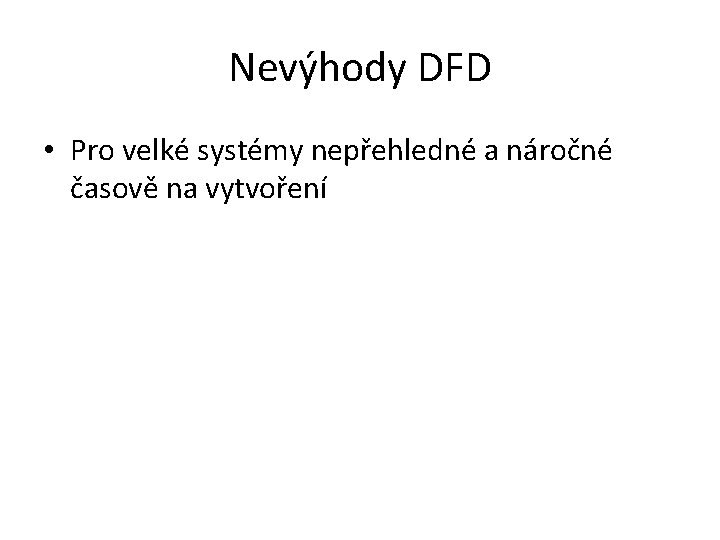 Nevýhody DFD

• Pro velké systémy nepřehledné a náročné časově na vytvoření